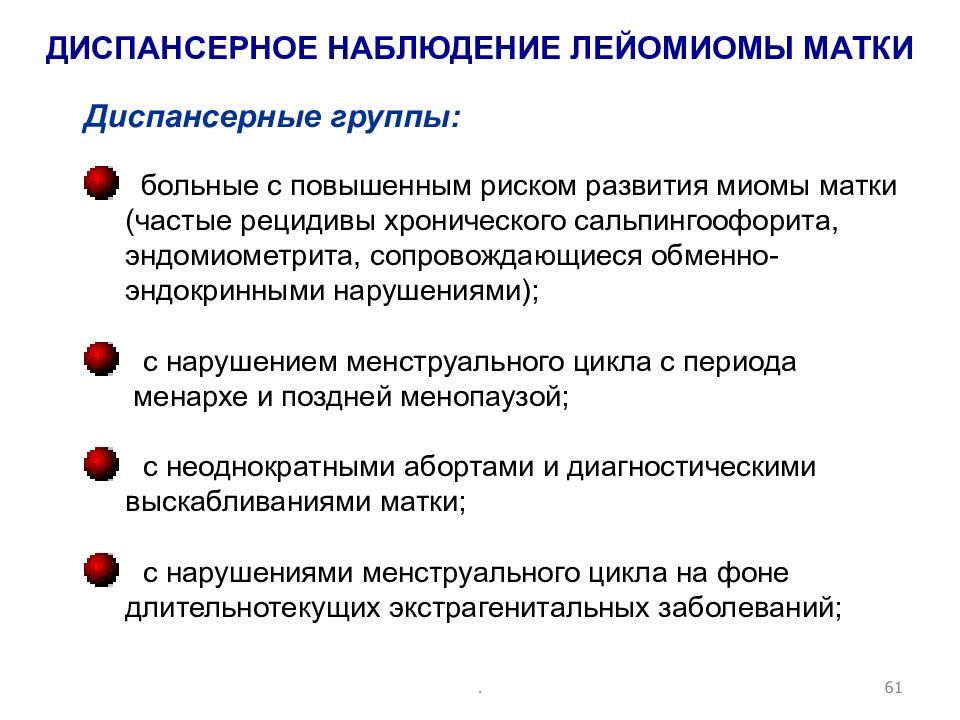 ДИСПАНСЕРНОЕ НАБЛЮДЕНИЕ ЛЕЙОМИОМЫ МАТКИ

Диспансерные группы:

больные с повышенным риском развития миомы матки (частые рецидивы хронического сальпингоофорита, эндомиометрита, сопровождающиеся обменно-эндокринными нарушениями);

с нарушением менструального цикла с периода менархе и поздней менопаузой;

с неоднократными абортами и диагностическими выскабливаниями матки;

с нарушениями менструального цикла на фоне длительнотекущих экстрагенитальных заболеваний;

.

61